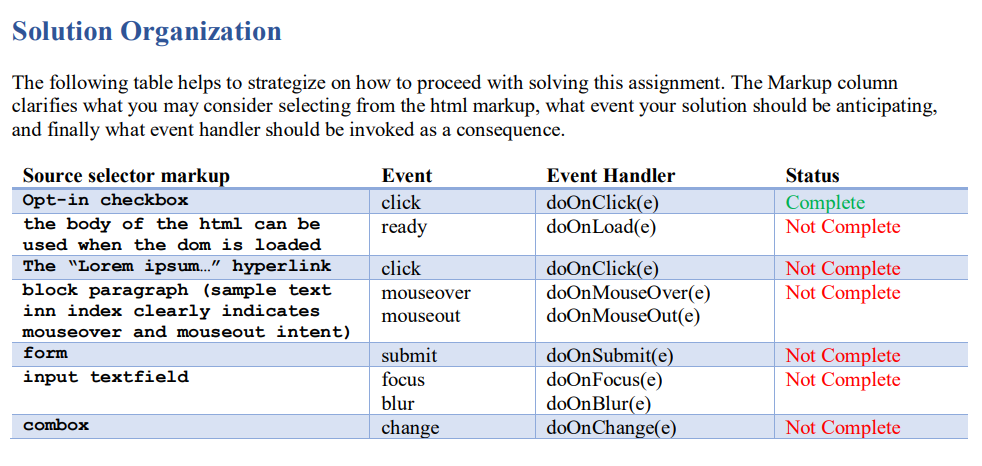 Solution Organization

The following table helps to strategize on how to proceed with solving this assignment. The Markup column clarifies what you may consider selecting from the html markup, what event your solution should be anticipating, and finally what event handler should be invoked as a consequence.

| Source selector markup | Event | Event Handler | Status |
|---|---|---|---|
| Opt-in checkbox | click | doOnClick(e) | Complete |
| the body of the html can be used when the dom is loaded | ready | doOnLoad(e) | Not Complete |
| The "Lorem ipsum…" hyperlink | click | doOnClick(e) | Not Complete |
| block paragraph (sample text inn index clearly indicates mouseover and mouseout intent) | mouseover mouseout | doOnMouseOver(e) doOnMouseOut(e) | Not Complete |
| form | submit | doOnSubmit(e) | Not Complete |
| input textfield | focus blur | doOnFocus(e) doOnBlur(e) | Not Complete |
| combox | change | doOnChange(e) | Not Complete |